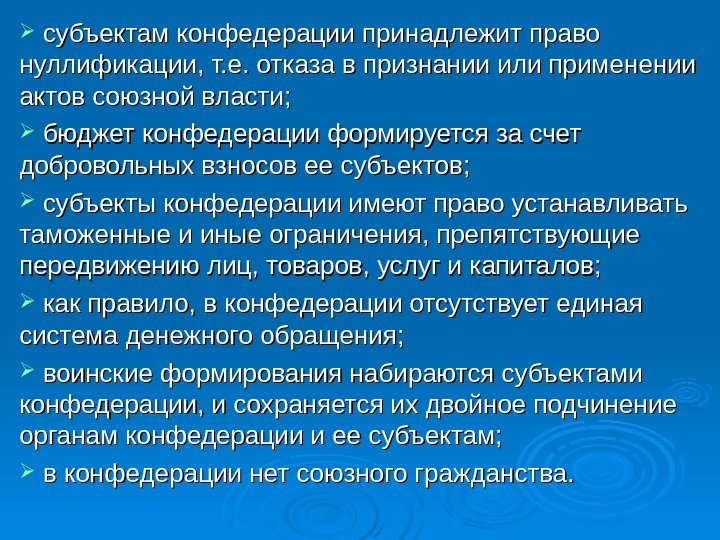 ➢ субъектам конфедерации принадлежит право нуллификации, т.е. отказа в признании или применении актов союзной власти;

➢ бюджет конфедерации формируется за счет добровольных взносов ее субъектов;

➢ субъекты конфедерации имеют право устанавливать таможенные и иные ограничения, препятствующие передвижению лиц, товаров, услуг и капиталов;

➢ как правило, в конфедерации отсутствует единая система денежного обращения;

➢ воинские формирования набираются субъектами конфедерации, и сохраняется их двойное подчинение органам конфедерации и ее субъектам;

➢ в конфедерации нет союзного гражданства.